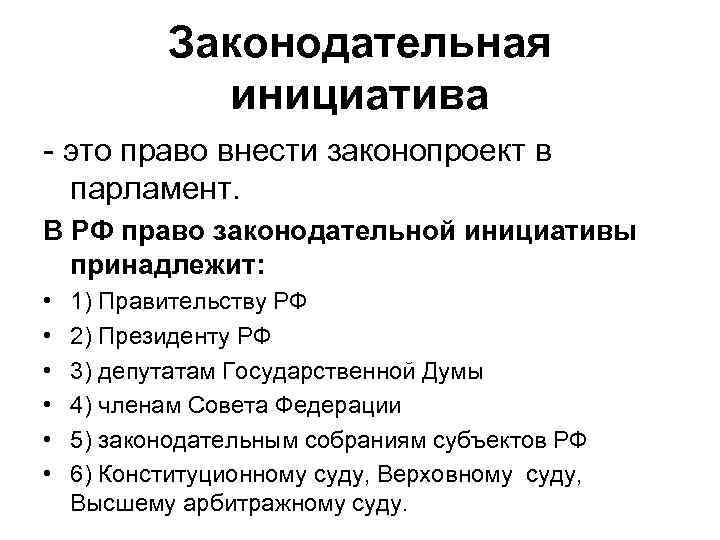 Законодательная инициатива

- это право внести законопроект в парламент.

В РФ право законодательной инициативы принадлежит:

• 1) Правительству РФ
• 2) Президенту РФ
• 3) депутатам Государственной Думы
• 4) членам Совета Федерации
• 5) законодательным собраниям субъектов РФ
• 6) Конституционному суду, Верховному суду, Высшему арбитражному суду.